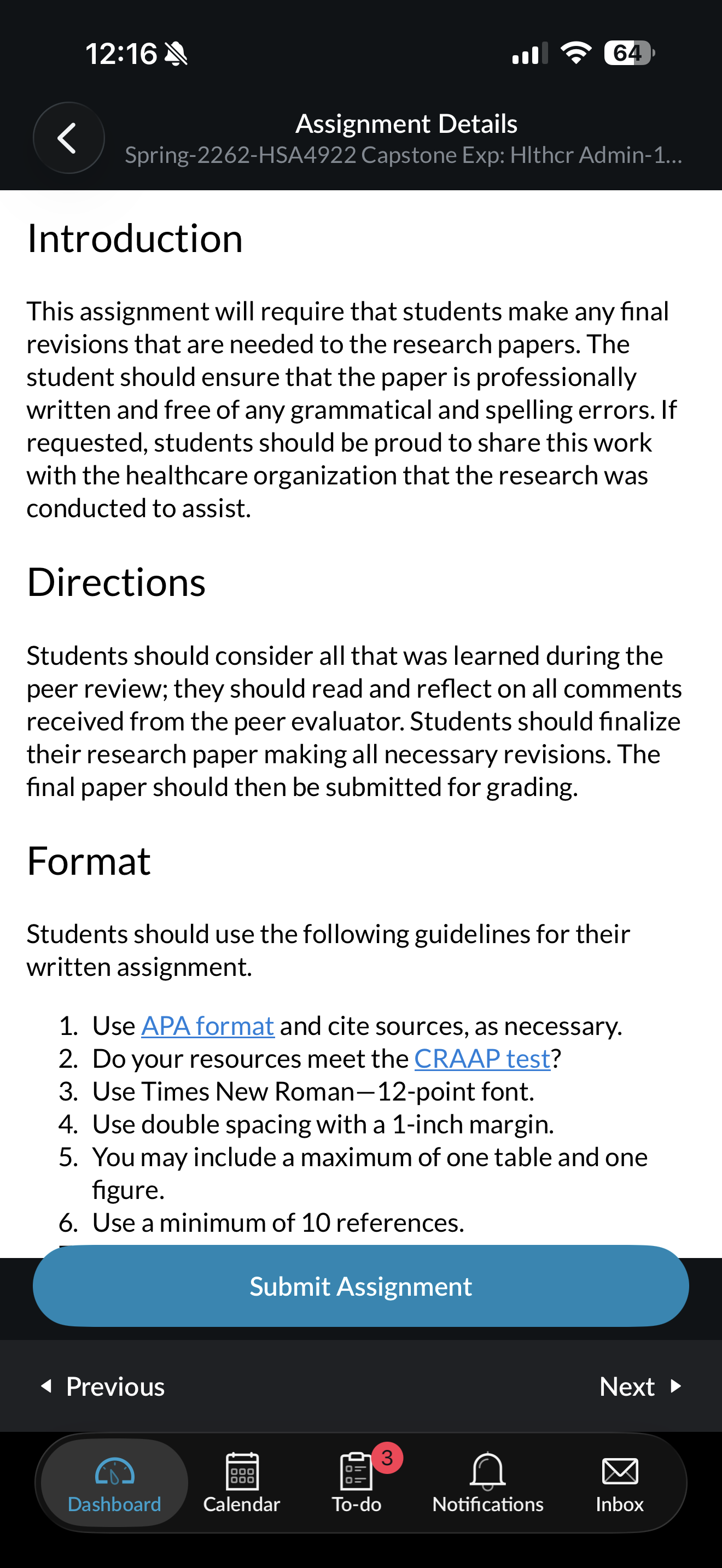 12:16

64

Assignment Details
Spring-2262-HSA4922 Capstone Exp: Hlthcr Admin-1...

Introduction

This assignment will require that students make any final revisions that are needed to the research papers. The student should ensure that the paper is professionally written and free of any grammatical and spelling errors. If requested, students should be proud to share this work with the healthcare organization that the research was conducted to assist.

Directions

Students should consider all that was learned during the peer review; they should read and reflect on all comments received from the peer evaluator. Students should finalize their research paper making all necessary revisions. The final paper should then be submitted for grading.

Format

Students should use the following guidelines for their written assignment.

1. Use APA format and cite sources, as necessary.
2. Do your resources meet the CRAAP test?
3. Use Times New Roman—12-point font.
4. Use double spacing with a 1-inch margin.
5. You may include a maximum of one table and one figure.
6. Use a minimum of 10 references.

Submit Assignment

Previous

Next

Dashboard
Calendar
3
To-do
Notifications
Inbox